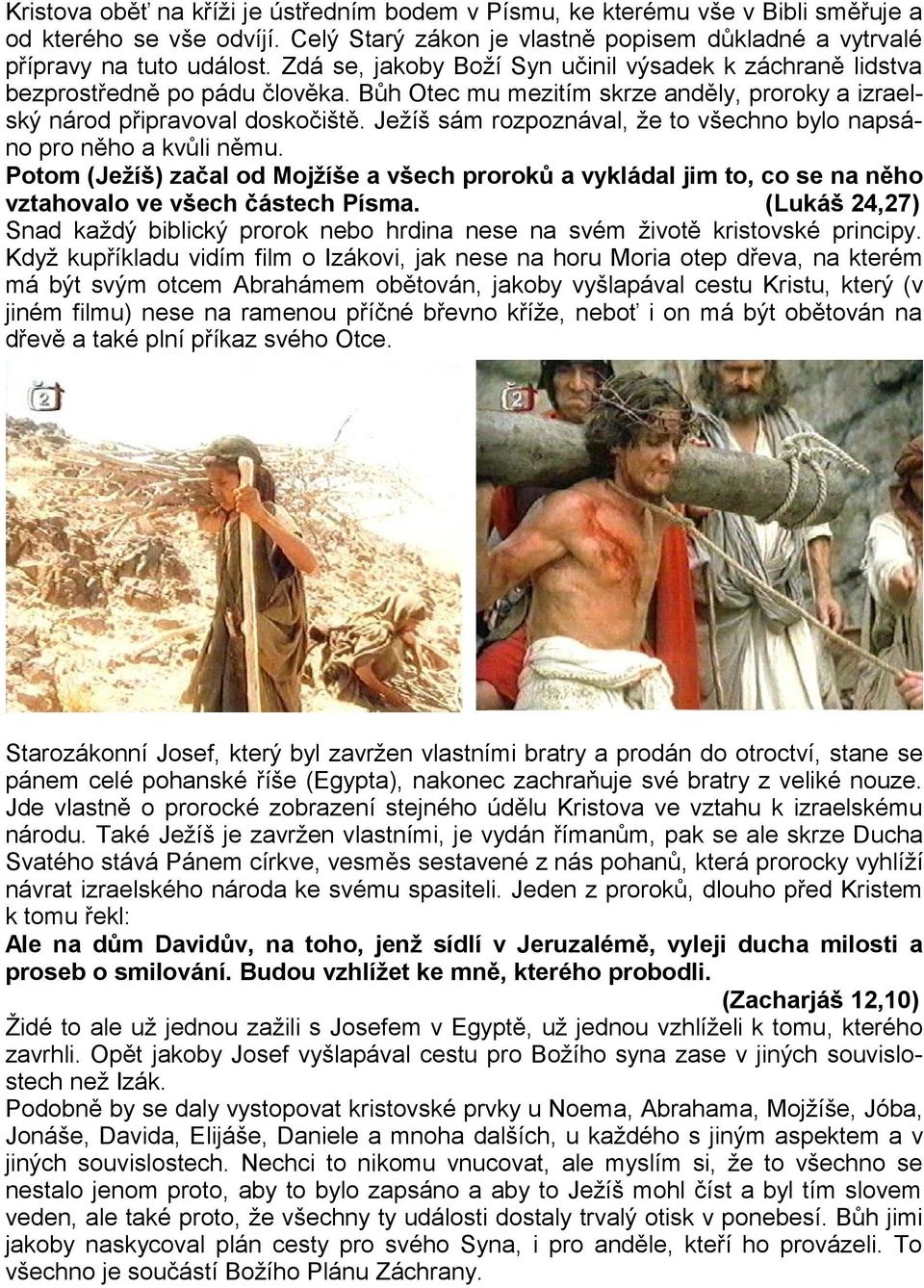 Kristova oběť na kříži je ústředním bodem v Písmu, ke kterému vše v Bibli směřuje a od kterého se vše odvíjí. Celý Starý zákon je vlastně popisem důkladné a vytrvalé přípravy na tuto událost. Zdá se, jakoby Boží Syn učinil výsadek k záchraně lidstva bezprostředně po pádu člověka. Bůh Otec mu mezitím skrze anděly, proroky a izraelský národ připravoval doskočiště. Ježíš sám rozpoznával, že to všechno bylo napsáno pro něho a kvůli němu.

Potom (Ježíš) začal od Mojžíše a všech proroků a vykládal jim to, co se na něho vztahovalo ve všech částech Písma. (Lukáš 24,27)

Snad každý biblický prorok nebo hrdina nese na svém životě kristovské principy. Když kupříkladu vidím film o Izákovi, jak nese na horu Moria otep dřeva, na kterém má být svým otcem Abrahámem obětován, jakoby vyšlapával cestu Kristu, který (v jiném filmu) nese na ramenou příčné břevno kříže, neboť i on má být obětován na dřevě a také plní příkaz svého Otce.

2

2

Starozákonní Josef, který byl zavržen vlastními bratry a prodán do otroctví, stane se pánem celé pohanské říše (Egypta), nakonec zachraňuje své bratry z veliké nouze. Jde vlastně o prorocké zobrazení stejného údělu Kristova ve vztahu k izraelskému národu. Také Ježíš je zavržen vlastními, je vydán římanům, pak se ale skrze Ducha Svatého stává Pánem církve, vesměs sestavené z nás pohanů, která prorocky vyhlíží návrat izraelského národa ke svému spasiteli. Jeden z proroků, dlouho před Kristem k tomu řekl:

Ale na dům Davidův, na toho, jenž sídlí v Jeruzalémě, vyleji ducha milosti a proseb o smilování. Budou vzhlížet ke mně, kterého probodli.

(Zacharjáš 12,10)

Židé to ale už jednou zažili s Josefem v Egyptě, už jednou vzhlíželi k tomu, kterého zavrhli. Opět jakoby Josef vyšlapával cestu pro Božího syna zase v jiných souvislostech než Izák.

Podobně by se daly vystopovat kristovské prvky u Noema, Abrahama, Mojžíše, Jóba, Jonáše, Davida, Elijáše, Daniele a mnoha dalších, u každého s jiným aspektem a v jiných souvislostech. Nechci to nikomu vnucovat, ale myslím si, že to všechno se nestalo jenom proto, aby to bylo zapsáno a aby to Ježíš mohl číst a byl tím slovem veden, ale také proto, že všechny ty události dostaly trvalý otisk v ponebesí. Bůh jimi jakoby naskycoval plán cesty pro svého Syna, i pro anděle, kteří ho provázeli. To všechno je součástí Božího Plánu Záchrany.